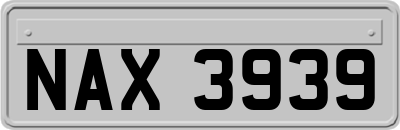 NAX 3939